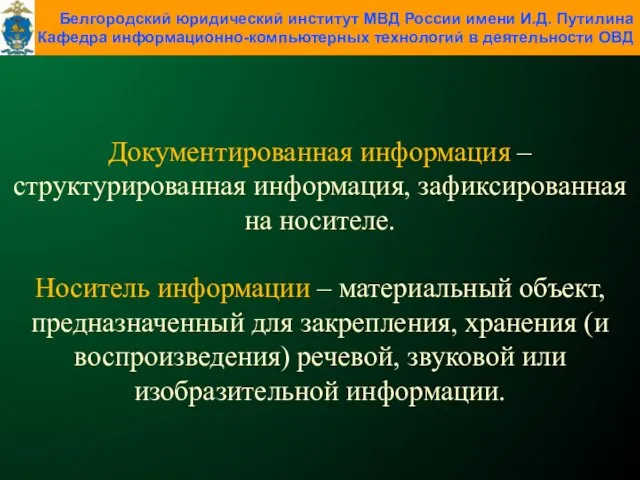 Белгородский юридический институт МВД России имени И.Д. Путилина
Кафедра информационно-компьютерных технологий в деятельности ОВД

Документированная информация – структурированная информация, зафиксированная на носителе.

Носитель информации – материальный объект, предназначенный для закрепления, хранения (и воспроизведения) речевой, звуковой или изобразительной информации.